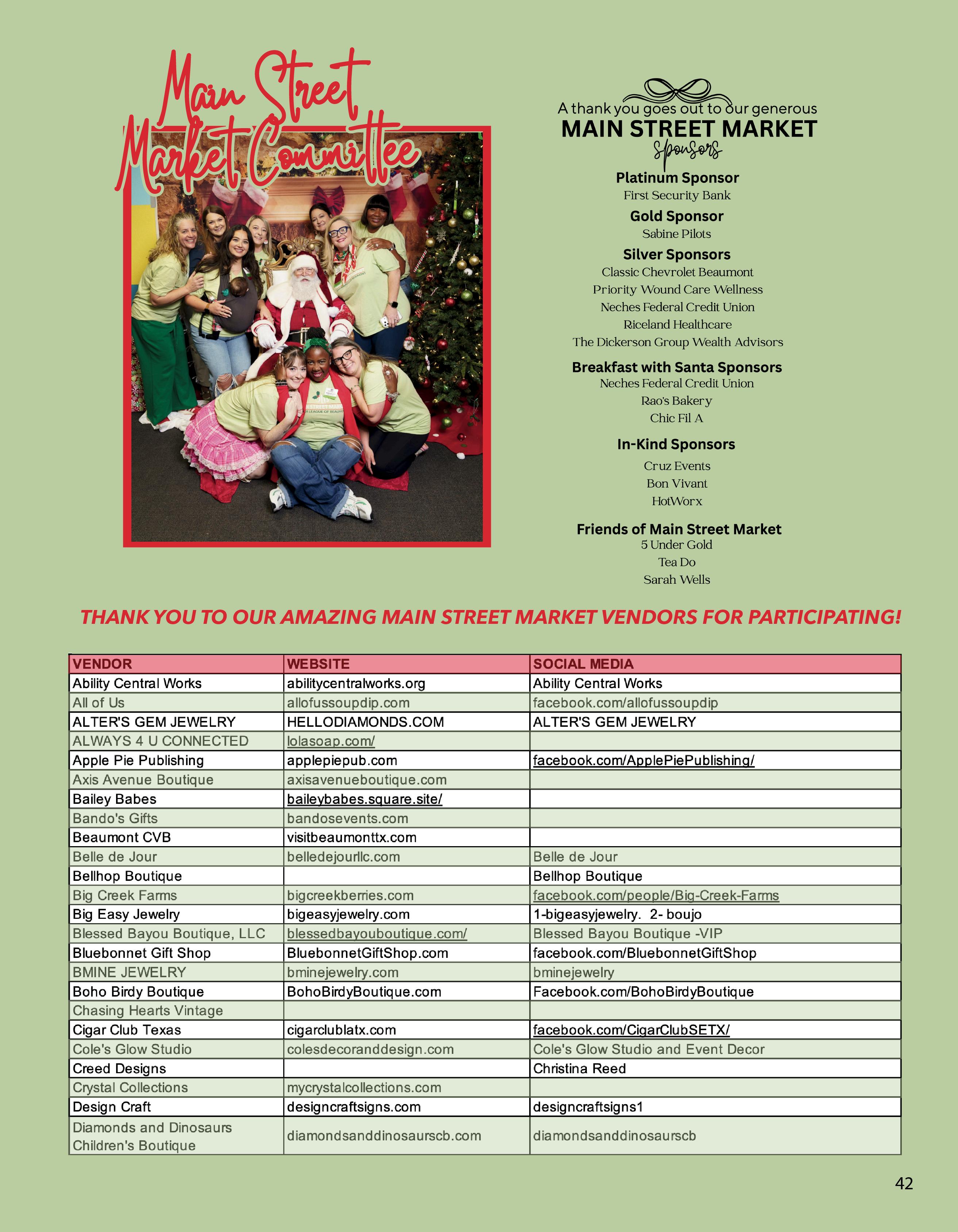 Main Street Market Committee

A thank you goes out to our generous
MAIN STREET MARKET
Sponsors

Platinum Sponsor
First Security Bank

Gold Sponsor
Sabine Pilots

Silver Sponsors
Classic Chevrolet Beaumont
Priority Wound Care Wellness
Neches Federal Credit Union
Riceland Healthcare
The Dickerson Group Wealth Advisors

Breakfast with Santa Sponsors
Neches Federal Credit Union
Rao's Bakery
Chic Fil A

In-Kind Sponsors
Cruz Events
Bon Vivant
HotWorx

Friends of Main Street Market
5 Under Gold
Tea Do
Sarah Wells

THANK YOU TO OUR AMAZING MAIN STREET MARKET VENDORS FOR PARTICIPATING!

| VENDOR | WEBSITE | SOCIAL MEDIA |
|---|---|---|
| Ability Central Works | abilitycentralworks.org | Ability Central Works |
| All of Us | allofussoupdip.com | facebook.com/allofussoupdip |
| ALTER'S GEM JEWELRY | HELLODIAMONDS.COM | ALTER'S GEM JEWELRY |
| ALWAYS 4 U CONNECTED | lolasoap.com/ | |
| Apple Pie Publishing | applepiepub.com | facebook.com/ApplePiePublishing/ |
| Axis Avenue Boutique | axisavenueboutique.com | |
| Bailey Babes | baileybabes.square.site/ | |
| Bando's Gifts | bandosevents.com | |
| Beaumont CVB | visitbeaumonttx.com | |
| Belle de Jour | belledejourllc.com | Belle de Jour |
| Bellhop Boutique | | Bellhop Boutique |
| Big Creek Farms | bigcreekberries.com | facebook.com/people/Big-Creek-Farms |
| Big Easy Jewelry | bigeasyjewelry.com | 1-bigeasyjewelry. 2- boujo |
| Blessed Bayou Boutique, LLC | blessedbayouboutique.com/ | Blessed Bayou Boutique -VIP |
| Bluebonnet Gift Shop | BluebonnetGiftShop.com | facebook.com/BluebonnetGiftShop |
| BMINE JEWELRY | bminejewelry.com | bminejewelry |
| Boho Birdy Boutique | BohoBirdyBoutique.com | Facebook.com/BohoBirdyBoutique |
| Chasing Hearts Vintage | | |
| Cigar Club Texas | cigarclublatx.com | facebook.com/CigarClubSETX/ |
| Cole's Glow Studio | colesdecoranddesign.com | Cole's Glow Studio and Event Decor |
| Creed Designs | | Christina Reed |
| Crystal Collections | mycrystalcollections.com | |
| Design Craft | designcraftsigns.com | designcraftsigns1 |
| Diamonds and Dinosaurs Children's Boutique | diamondsanddinosaurscb.com | diamondsanddinosaurscb |

42